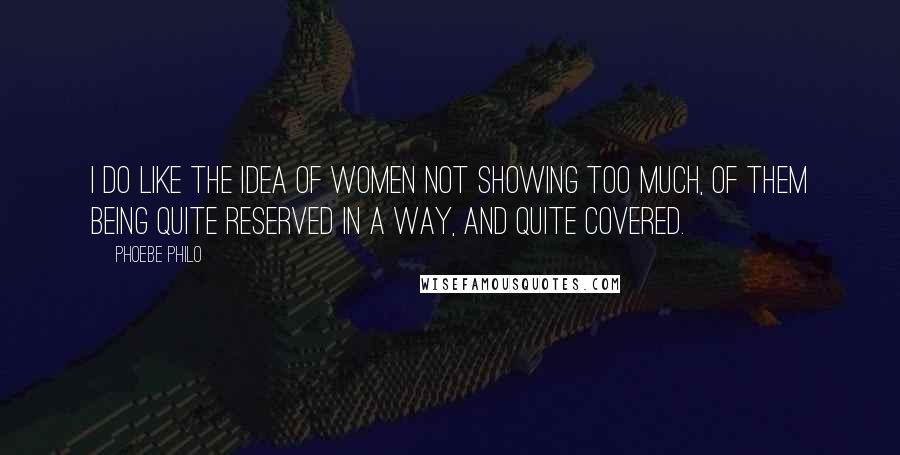 I DO LIKE THE IDEA OF WOMEN NOT SHOWING TOO MUCH, OF THEM BEING QUITE RESERVED IN A WAY, AND QUITE COVERED.

PHOEBE PHILO

WISEFAMOUSQUOTES.COM